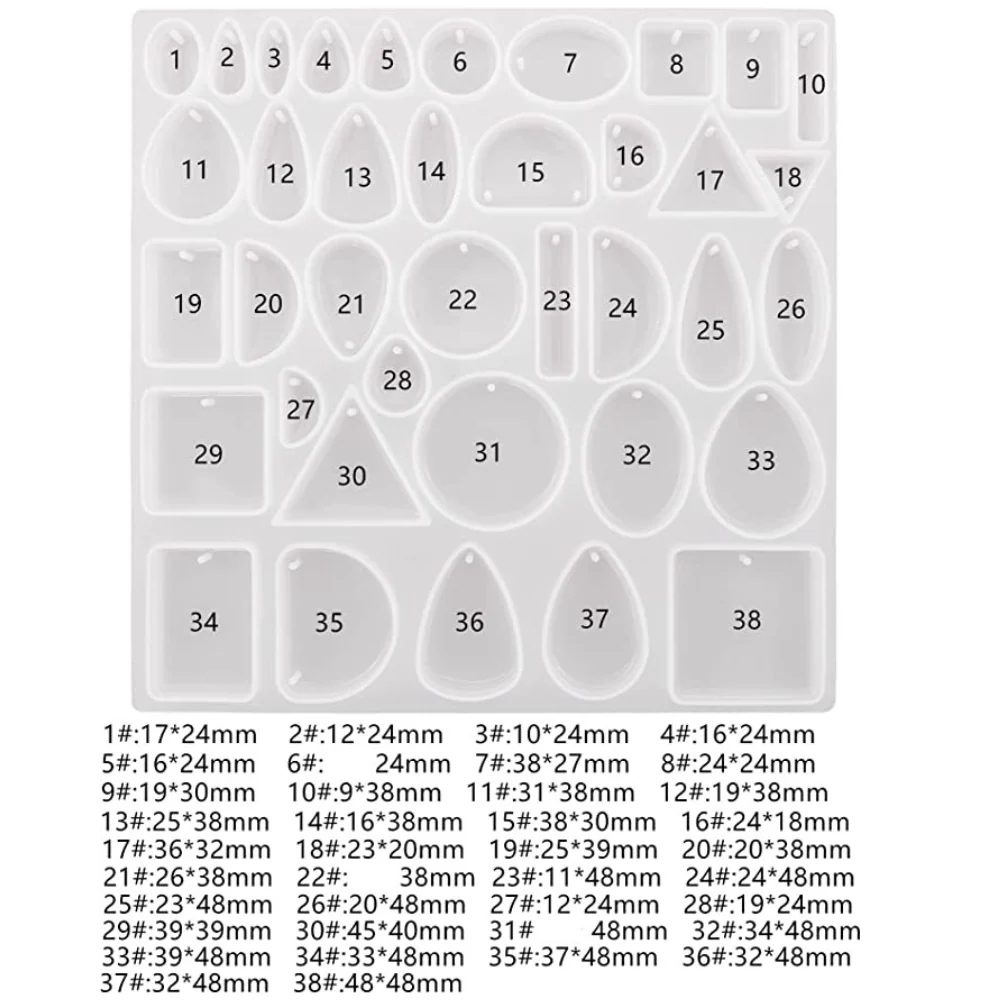 1 2 3 4 5 6 7 8 9 10
11 12 13 14 15 16 17 18
19 20 21 22 23 24 25 26
27 28
29 30 31 32 33
34 35 36 37 38

1#:17*24mm 2#:12*24mm 3#:10*24mm 4#:16*24mm
5#:16*24mm 6#: 24mm 7#:38*27mm 8#:24*24mm
9#:19*30mm 10#:9*38mm 11#:31*38mm 12#:19*38mm
13#:25*38mm 14#:16*38mm 15#:38*30mm 16#:24*18mm
17#:36*32mm 18#:23*20mm 19#:25*39mm 20#:20*38mm
21#:26*38mm 22#: 38mm 23#:11*48mm 24#:24*48mm
25#:23*48mm 26#:20*48mm 27#:12*24mm 28#:19*24mm
29#:39*39mm 30#:45*40mm 31# 48mm 32#:34*48mm
33#:39*48mm 34#:33*48mm 35#:37*48mm 36#:32*48mm
37#:32*48mm 38#:48*48mm